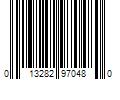 0 13282 97048 0